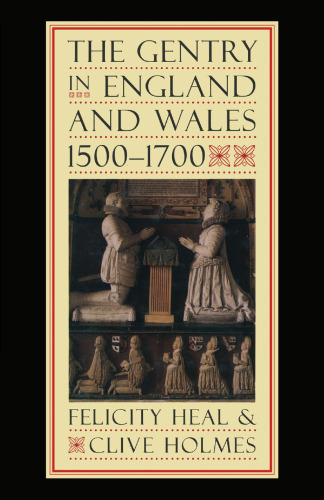 THE GENTRY
IN ENGLAND
AND WALES
1500–1700

FELICITY HEAL &
CLIVE HOLMES